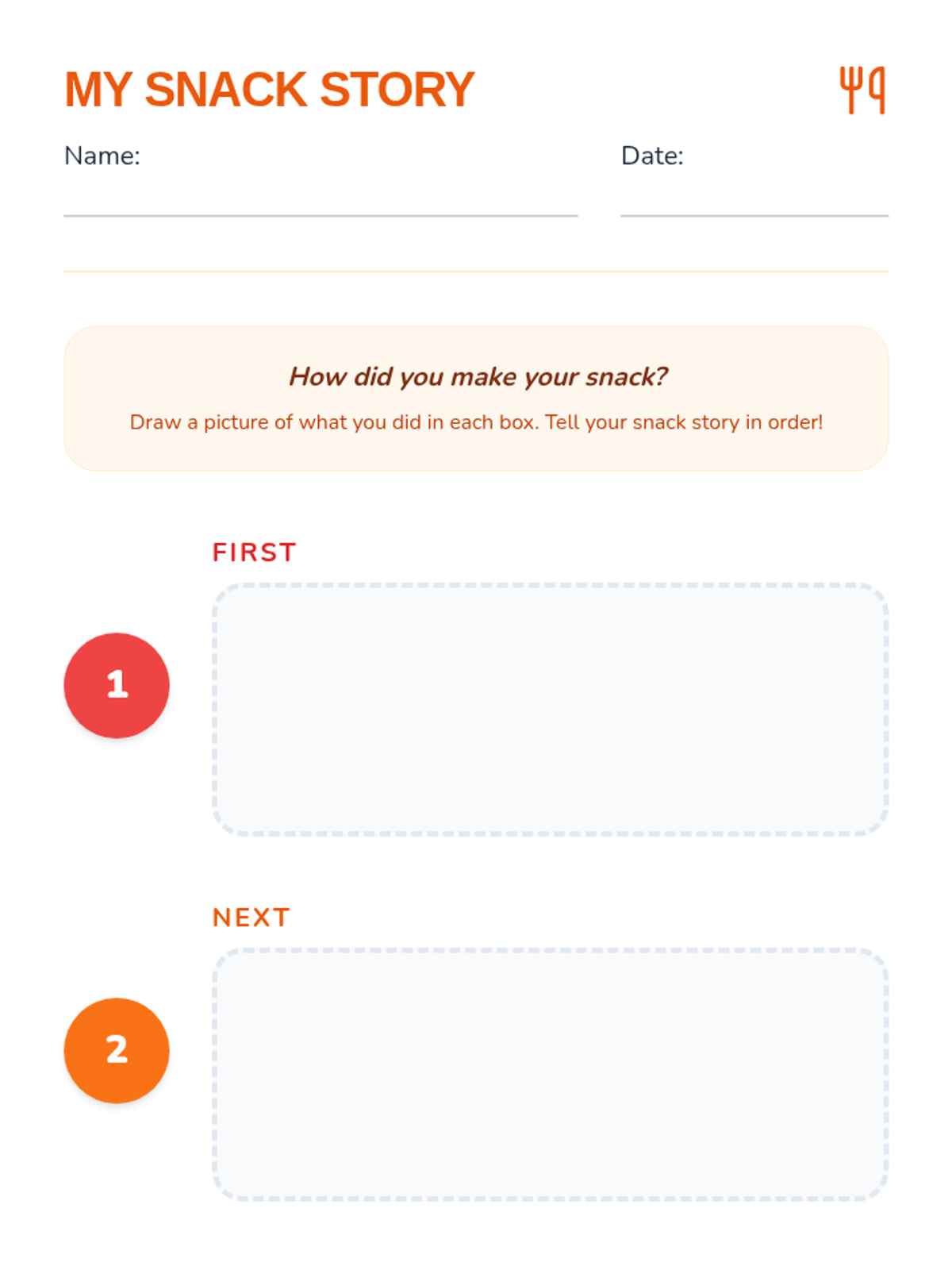 MY SNACK STORY

Name: ____

Date: ____

How did you make your snack?

Draw a picture of what you did in each box. Tell your snack story in order!

FIRST

1

NEXT

2